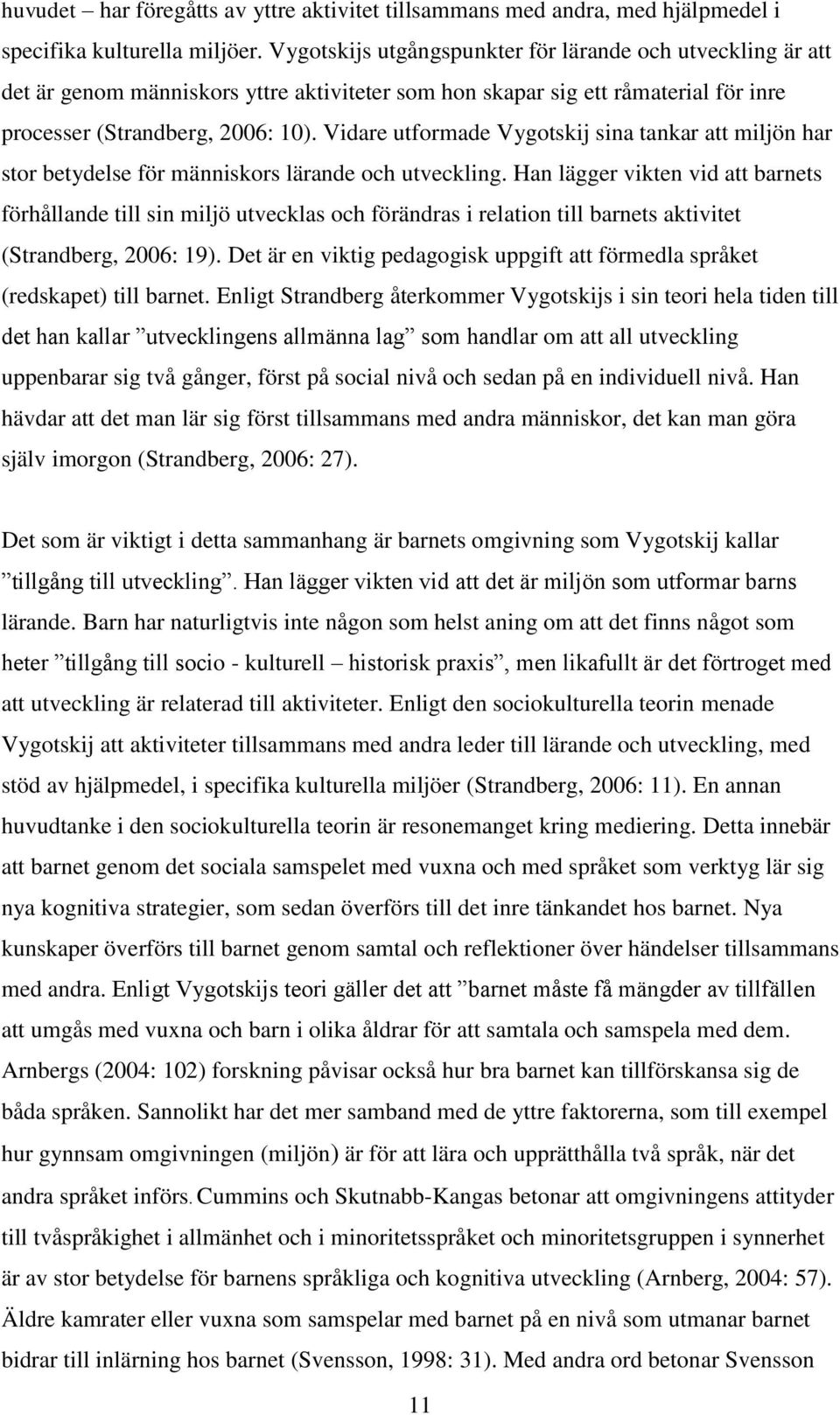 huvudet – har föregåtts av yttre aktivitet tillsammans med andra, med hjälpmedel i specifika kulturella miljöer. Vygotskijs utgångspunkter för lärande och utveckling är att det är genom människors yttre aktiviteter som hon skapar sig ett råmaterial för inre processer (Strandberg, 2006: 10). Vidare utformade Vygotskij sina tankar att miljön har stor betydelse för människors lärande och utveckling. Han lägger vikten vid att barnets förhållande till sin miljö utvecklas och förändras i relation till barnets aktivitet (Strandberg, 2006: 19). Det är en viktig pedagogisk uppgift att förmedla språket (redskapet) till barnet. Enligt Strandberg återkommer Vygotskijs i sin teori hela tiden till det han kallar ”utvecklingens allmänna lag” som handlar om att all utveckling uppenbarar sig två gånger, först på social nivå och sedan på en individuell nivå. Han hävdar att det man lär sig först tillsammans med andra människor, det kan man göra själv imorgon (Strandberg, 2006: 27).

Det som är viktigt i detta sammanhang är barnets omgivning som Vygotskij kallar ”tillgång till utveckling”. Han lägger vikten vid att det är miljön som utformar barns lärande. Barn har naturligtvis inte någon som helst aning om att det finns något som heter ”tillgång till socio - kulturell – historisk praxis”, men likafullt är det förtroget med att utveckling är relaterad till aktiviteter. Enligt den sociokulturella teorin menade Vygotskij att aktiviteter tillsammans med andra leder till lärande och utveckling, med stöd av hjälpmedel, i specifika kulturella miljöer (Strandberg, 2006: 11). En annan huvudtanke i den sociokulturella teorin är resonemanget kring mediering. Detta innebär att barnet genom det sociala samspelet med vuxna och med språket som verktyg lär sig nya kognitiva strategier, som sedan överförs till det inre tänkandet hos barnet. Nya kunskaper överförs till barnet genom samtal och reflektioner över händelser tillsammans med andra. Enligt Vygotskijs teori gäller det att ”barnet måste få mängder av tillfällen att umgås med vuxna och barn i olika åldrar för att samtala och samspela med dem. Arnbergs (2004: 102) forskning påvisar också hur bra barnet kan tillförskansa sig de båda språken. Sannolikt har det mer samband med de yttre faktorerna, som till exempel hur gynnsam omgivningen (miljön) är för att lära och upprätthålla två språk, när det andra språket införs. Cummins och Skutnabb-Kangas betonar att omgivningens attityder till tvåspråkighet i allmänhet och i minoritetsspråket och minoritetsgruppen i synnerhet är av stor betydelse för barnens språkliga och kognitiva utveckling (Arnberg, 2004: 57). Äldre kamrater eller vuxna som samspelar med barnet på en nivå som utmanar barnet bidrar till inlärning hos barnet (Svensson, 1998: 31). Med andra ord betonar Svensson

11